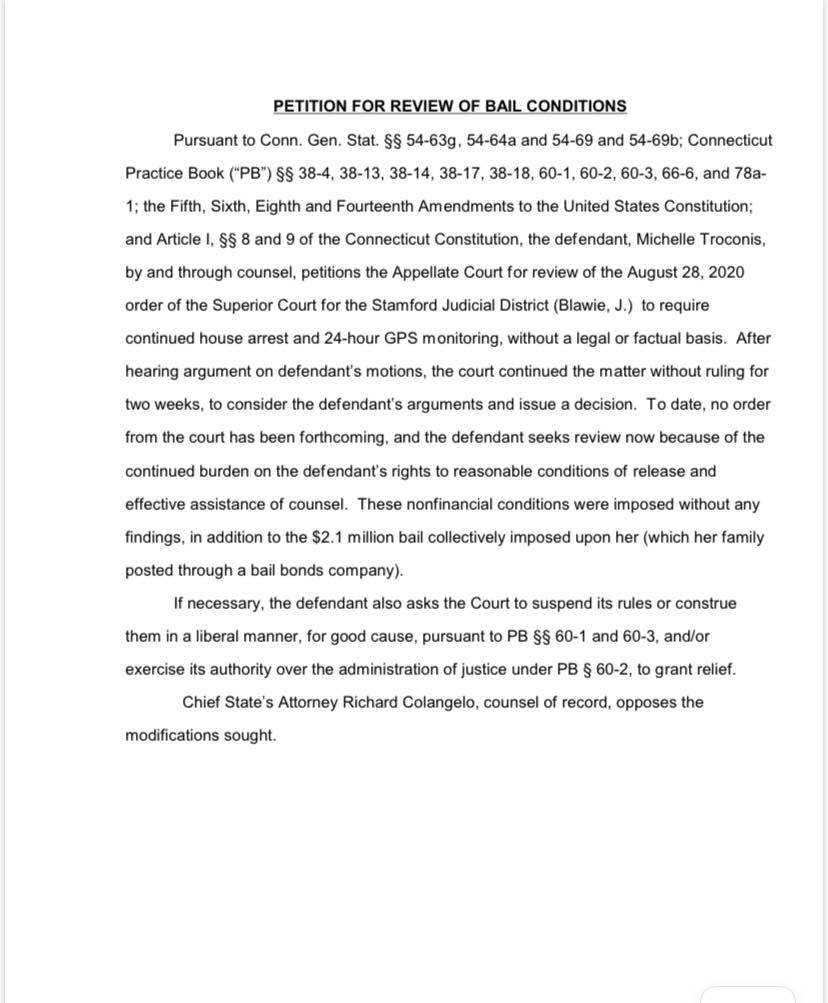 PETITION FOR REVIEW OF BAIL CONDITIONS

Pursuant to Conn. Gen. Stat. §§ 54-63g, 54-64a and 54-69 and 54-69b; Connecticut Practice Book ("PB") §§ 38-4, 38-13, 38-14, 38-17, 38-18, 60-1, 60-2, 60-3, 66-6, and 78a-1; the Fifth, Sixth, Eighth and Fourteenth Amendments to the United States Constitution; and Article I, §§ 8 and 9 of the Connecticut Constitution, the defendant, Michelle Troconis, by and through counsel, petitions the Appellate Court for review of the August 28, 2020 order of the Superior Court for the Stamford Judicial District (Blawie, J.) to require continued house arrest and 24-hour GPS monitoring, without a legal or factual basis. After hearing argument on defendant's motions, the court continued the matter without ruling for two weeks, to consider the defendant's arguments and issue a decision. To date, no order from the court has been forthcoming, and the defendant seeks review now because of the continued burden on the defendant's rights to reasonable conditions of release and effective assistance of counsel. These nonfinancial conditions were imposed without any findings, in addition to the $2.1 million bail collectively imposed upon her (which her family posted through a bail bonds company).

If necessary, the defendant also asks the Court to suspend its rules or construe them in a liberal manner, for good cause, pursuant to PB §§ 60-1 and 60-3, and/or exercise its authority over the administration of justice under PB § 60-2, to grant relief.

Chief State's Attorney Richard Colangelo, counsel of record, opposes the modifications sought.